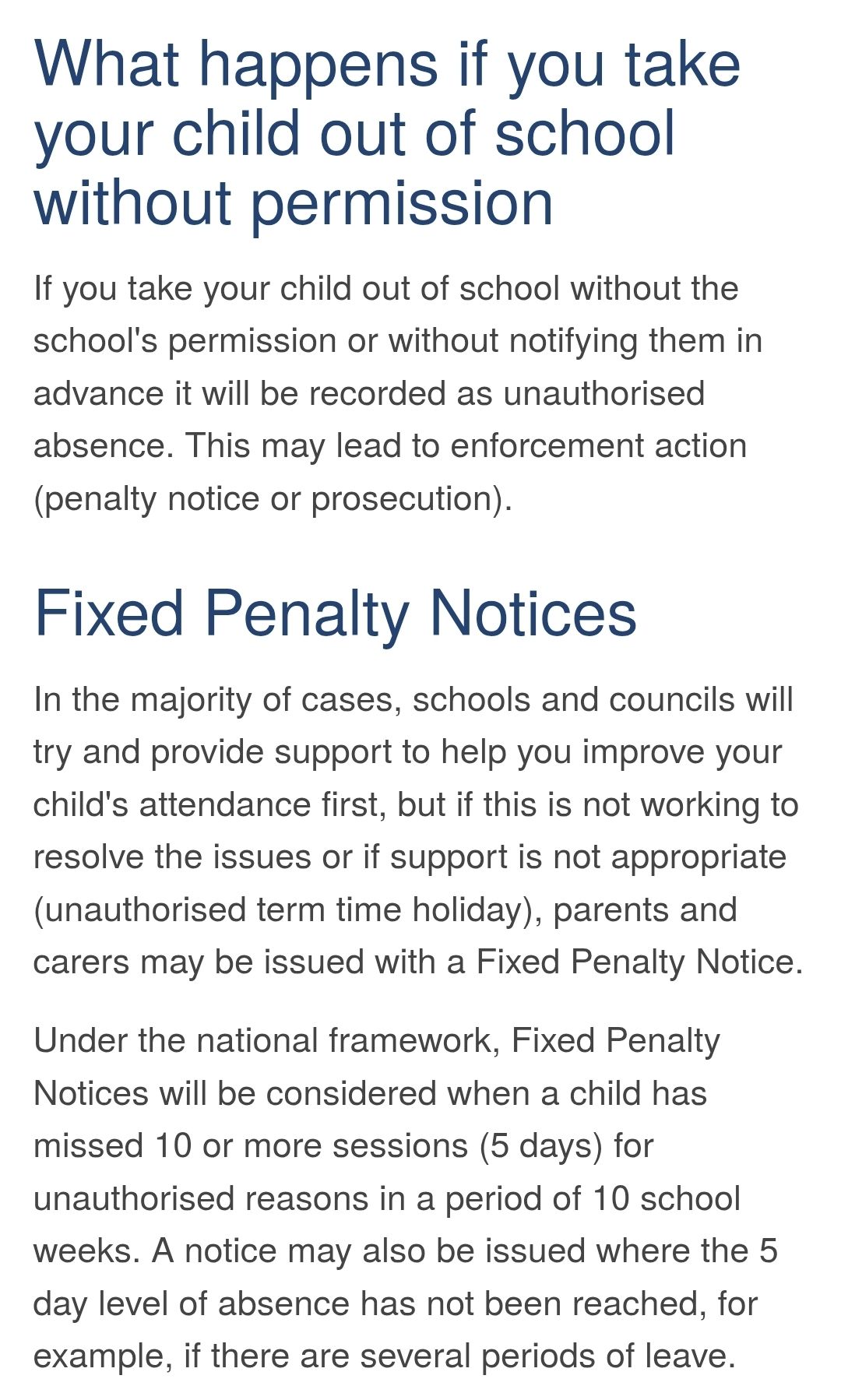 What happens if you take your child out of school without permission

If you take your child out of school without the school's permission or without notifying them in advance it will be recorded as unauthorised absence. This may lead to enforcement action (penalty notice or prosecution).

Fixed Penalty Notices

In the majority of cases, schools and councils will try and provide support to help you improve your child's attendance first, but if this is not working to resolve the issues or if support is not appropriate (unauthorised term time holiday), parents and carers may be issued with a Fixed Penalty Notice.

Under the national framework, Fixed Penalty Notices will be considered when a child has missed 10 or more sessions (5 days) for unauthorised reasons in a period of 10 school weeks. A notice may also be issued where the 5 day level of absence has not been reached, for example, if there are several periods of leave.